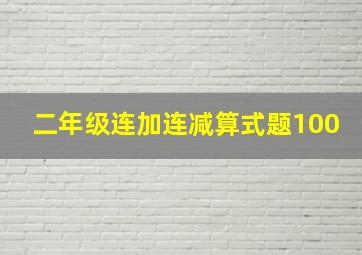 二年级连加连减算式题100